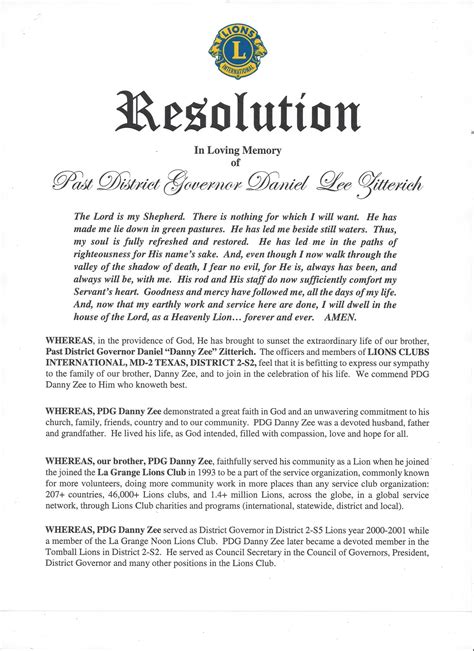 LIONS
L
INTERNATIONAL

Resolution

In Loving Memory
of
Past District Governor Daniel Lee Zitterich

The Lord is my Shepherd. There is nothing for which I will want. He has made me lie down in green pastures. He has led me beside still waters. Thus, my soul is fully refreshed and restored. He has led me in the paths of righteousness for His name's sake. And, even though I now walk through the valley of the shadow of death, I fear no evil, for He is, always has been, and always will be, with me. His rod and His staff do now sufficiently comfort my Servant's heart. Goodness and mercy have followed me, all the days of my life. And, now that my earthly work and service here are done, I will dwell in the house of the Lord, as a Heavenly Lion… forever and ever. AMEN.

WHEREAS, in the providence of God, He has brought to sunset the extraordinary life of our brother, Past District Governor Daniel "Danny Zee" Zitterich. The officers and members of LIONS CLUBS INTERNATIONAL, MD-2 TEXAS, DISTRICT 2-S2, feel that it is befitting to express our sympathy to the family of our brother, Danny Zee, and to join in the celebration of his life. We commend PDG Danny Zee to Him who knoweth best.

WHEREAS, PDG Danny Zee demonstrated a great faith in God and an unwavering commitment to his church, family, friends, country and to our community. PDG Danny Zee was a devoted husband, father and grandfather. He lived his life, as God intended, filled with compassion, love and hope for all.

WHEREAS, our brother, PDG Danny Zee, faithfully served his community as a Lion when he joined the joined the La Grange Lions Club in 1993 to be a part of the service organization, commonly known for more volunteers, doing more community work in more places than any service club organization: 207+ countries, 46,000+ Lions clubs, and 1.4+ million Lions, across the globe, in a global service network, through Lions Club charities and programs (international, statewide, district and local).

WHEREAS, PDG Danny Zee served as District Governor in District 2-S5 Lions year 2000-2001 while a member of the La Grange Noon Lions Club. PDG Danny Zee later became a devoted member in the Tomball Lions in District 2-S2. He served as Council Secretary in the Council of Governors, President, District Governor and many other positions in the Lions Club.